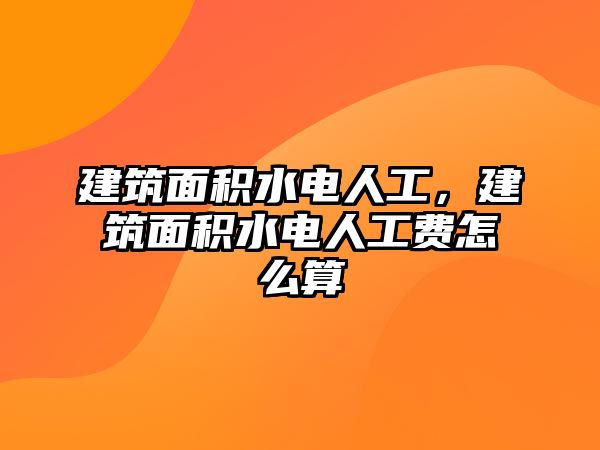 建筑面积水电人工，建筑面积水电人工费怎么算